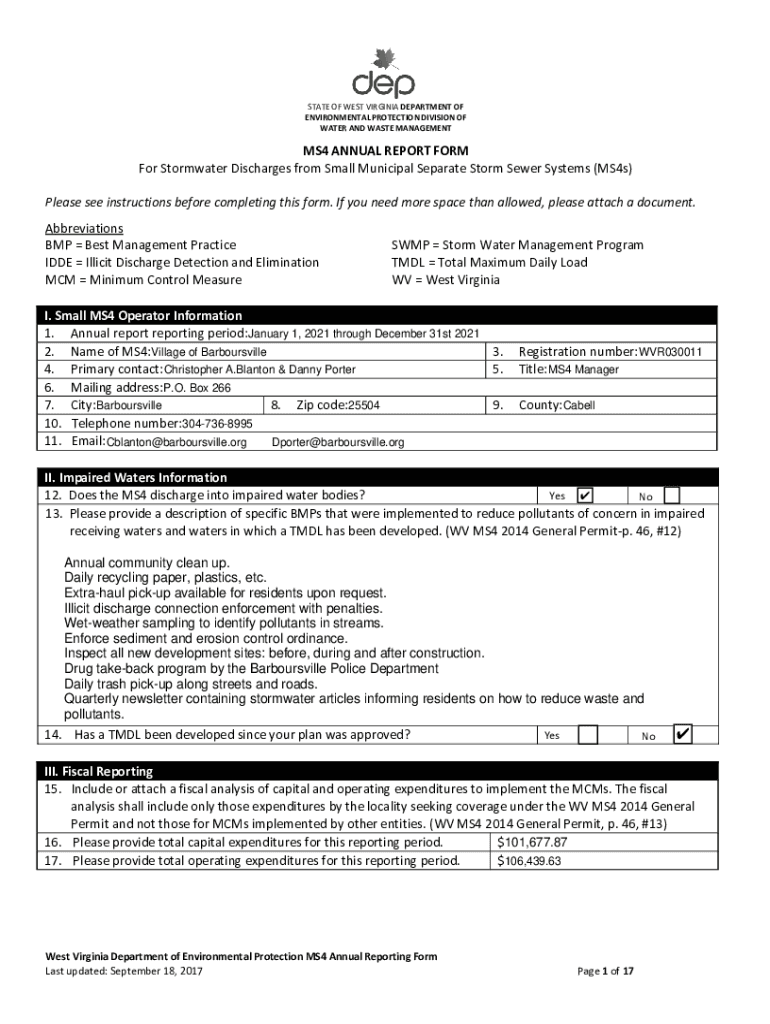 dep

STATE OF WEST VIRGINIA DEPARTMENT OF ENVIRONMENTAL PROTECTION DIVISION OF WATER AND WASTE MANAGEMENT

MS4 ANNUAL REPORT FORM
For Stormwater Discharges from Small Municipal Separate Storm Sewer Systems (MS4s)

Please see instructions before completing this form. If you need more space than allowed, please attach a document.

Abbreviations
BMP = Best Management Practice
IDDE = Illicit Discharge Detection and Elimination
MCM = Minimum Control Measure

SWMP = Storm Water Management Program
TMDL = Total Maximum Daily Load
WV = West Virginia

I. Small MS4 Operator Information
1. Annual report reporting period: January 1, 2021 through December 31st 2021
2. Name of MS4: Village of Barboursville
3. Registration number: WVR030011
4. Primary contact: Christopher A.Blanton & Danny Porter
5. Title: MS4 Manager
6. Mailing address: P.O. Box 266
7. City: Barboursville
8. Zip code: 25504
9. County: Cabell
10. Telephone number: 304-736-8995
11. Email: Cblanton@barboursville.org Dporter@barboursville.org

II. Impaired Waters Information
12. Does the MS4 discharge into impaired water bodies? Yes ✔ No
13. Please provide a description of specific BMPs that were implemented to reduce pollutants of concern in impaired receiving waters and waters in which a TMDL has been developed. (WV MS4 2014 General Permit-p. 46, #12)

Annual community clean up.
Daily recycling paper, plastics, etc.
Extra-haul pick-up available for residents upon request.
Illicit discharge connection enforcement with penalties.
Wet-weather sampling to identify pollutants in streams.
Enforce sediment and erosion control ordinance.
Inspect all new development sites: before, during and after construction.
Drug take-back program by the Barboursville Police Department
Daily trash pick-up along streets and roads.
Quarterly newsletter containing stormwater articles informing residents on how to reduce waste and pollutants.
14. Has a TMDL been developed since your plan was approved? Yes No ✔

III. Fiscal Reporting
15. Include or attach a fiscal analysis of capital and operating expenditures to implement the MCMs. The fiscal analysis shall include only those expenditures by the locality seeking coverage under the WV MS4 2014 General Permit and not those for MCMs implemented by other entities. (WV MS4 2014 General Permit, p. 46, #13)
16. Please provide total capital expenditures for this reporting period. $101,677.87
17. Please provide total operating expenditures for this reporting period. $106,439.63

West Virginia Department of Environmental Protection MS4 Annual Reporting Form
Last updated: September 18, 2017
Page 1 of 17